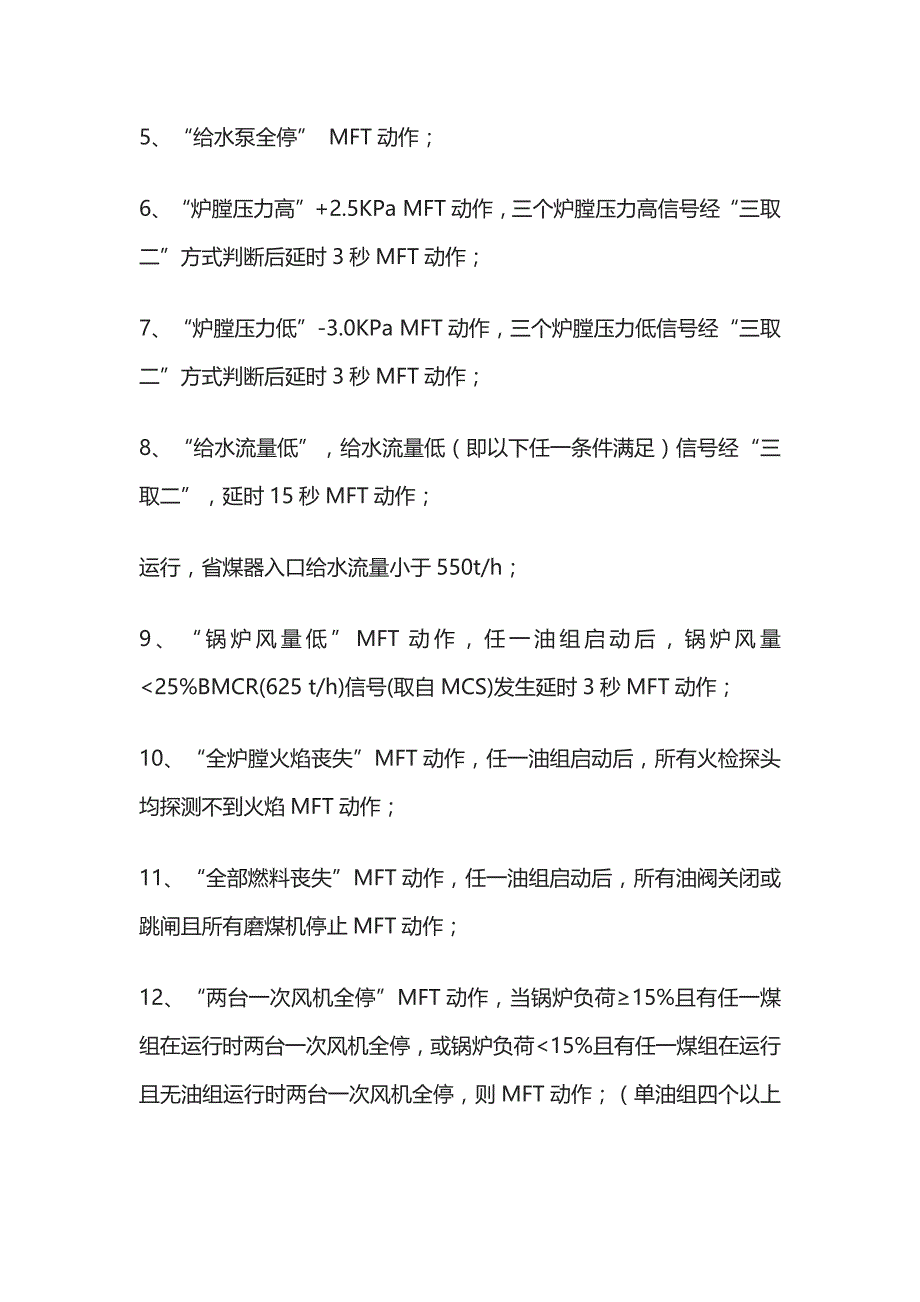 5、“给水泵全停” MFT 动作；

6、“炉膛压力高”+2.5KPa MFT 动作，三个炉膛压力高信号经“三取二”方式判断后延时 3 秒 MFT 动作；

7、“炉膛压力低”-3.0KPa MFT 动作，三个炉膛压力低信号经“三取二”方式判断后延时 3 秒 MFT 动作；

8、“给水流量低”，给水流量低（即以下任一条件满足）信号经“三取二”，延时 15 秒 MFT 动作；

运行，省煤器入口给水流量小于 550t/h；

9、“锅炉风量低”MFT 动作，任一油组启动后，锅炉风量<25%BMCR(625 t/h)信号(取自 MCS)发生延时 3 秒 MFT 动作；

10、“全炉膛火焰丧失”MFT 动作，任一油组启动后，所有火检探头均探测不到火焰 MFT 动作；

11、“全部燃料丧失”MFT 动作，任一油组启动后，所有油阀关闭或跳闸且所有磨煤机停止 MFT 动作；

12、“两台一次风机全停”MFT 动作，当锅炉负荷≥15%且有任一煤组在运行时两台一次风机全停，或锅炉负荷<15%且有任一煤组在运行且无油组运行时两台一次风机全停，则 MFT 动作；（单油组四个以上